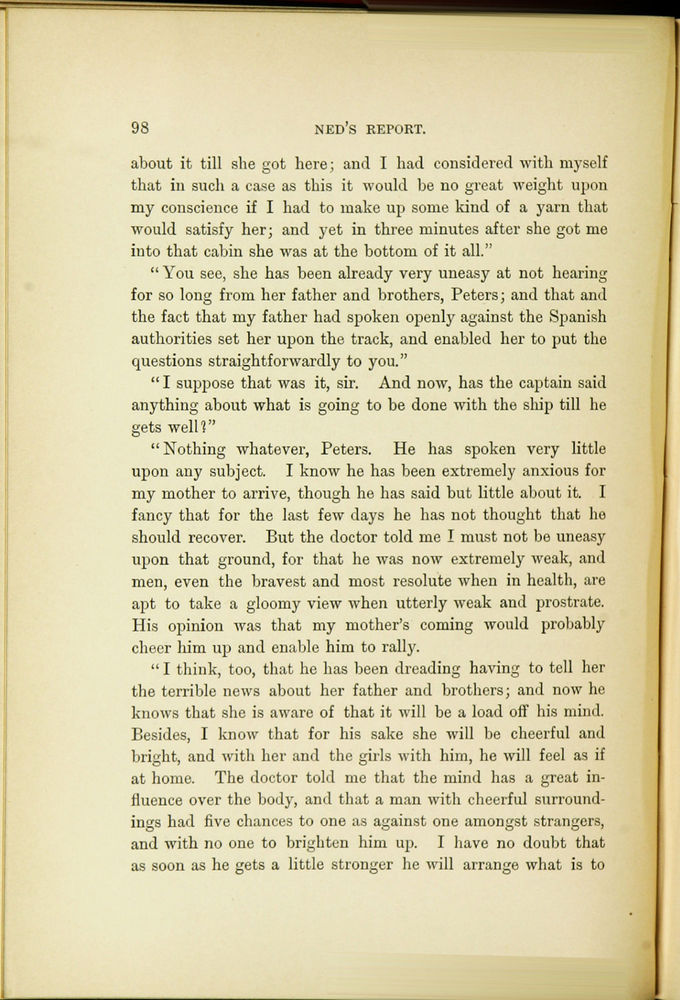 98 NED'S REPORT.

about it till she got here; and I had considered with myself that in such a case as this it would be no great weight upon my conscience if I had to make up some kind of a yarn that would satisfy her; and yet in three minutes after she got me into that cabin she was at the bottom of it all."

"You see, she has been already very uneasy at not hearing for so long from her father and brothers, Peters; and that and the fact that my father had spoken openly against the Spanish authorities set her upon the track, and enabled her to put the questions straightforwardly to you."

"I suppose that was it, sir. And now, has the captain said anything about what is going to be done with the ship till he gets well?"

"Nothing whatever, Peters. He has spoken very little upon any subject. I know he has been extremely anxious for my mother to arrive, though he has said but little about it. I fancy that for the last few days he has not thought that he should recover. But the doctor told me I must not be uneasy upon that ground, for that he was now extremely weak, and men, even the bravest and most resolute when in health, are apt to take a gloomy view when utterly weak and prostrate. His opinion was that my mother's coming would probably cheer him up and enable him to rally.

"I think, too, that he has been dreading having to tell her the terrible news about her father and brothers; and now he knows that she is aware of that it will be a load off his mind. Besides, I know that for his sake she will be cheerful and bright, and with her and the girls with him, he will feel as if at home. The doctor told me that the mind has a great influence over the body, and that a man with cheerful surroundings had five chances to one as against one amongst strangers, and with no one to brighten him up. I have no doubt that as soon as he gets a little stronger he will arrange what is to